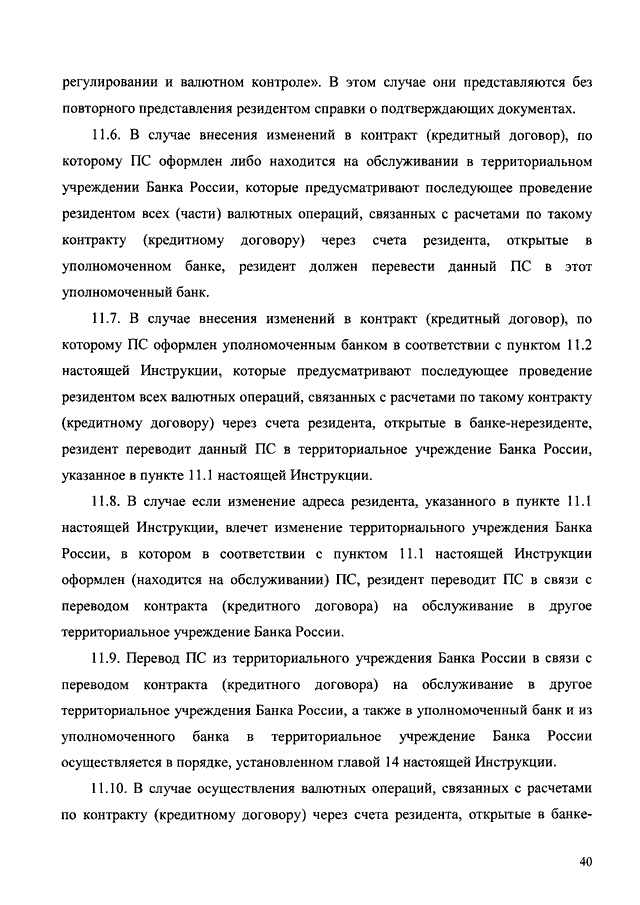 регулировании и валютном контроле». В этом случае они представляются без повторного представления резидентом справки о подтверждающих документах.

11.6. В случае внесения изменений в контракт (кредитный договор), по которому ПС оформлен либо находится на обслуживании в территориальном учреждении Банка России, которые предусматривают последующее проведение резидентом всех (части) валютных операций, связанных с расчетами по такому контракту (кредитному договору) через счета резидента, открытые в уполномоченном банке, резидент должен перевести данный ПС в этот уполномоченный банк.

11.7. В случае внесения изменений в контракт (кредитный договор), по которому ПС оформлен уполномоченным банком в соответствии с пунктом 11.2 настоящей Инструкции, которые предусматривают последующее проведение резидентом всех валютных операций, связанных с расчетами по такому контракту (кредитному договору) через счета резидента, открытые в банке-нерезиденте, резидент переводит данный ПС в территориальное учреждение Банка России, указанное в пункте 11.1 настоящей Инструкции.

11.8. В случае если изменение адреса резидента, указанного в пункте 11.1 настоящей Инструкции, влечет изменение территориального учреждения Банка России, в котором в соответствии с пунктом 11.1 настоящей Инструкции оформлен (находится на обслуживании) ПС, резидент переводит ПС в связи с переводом контракта (кредитного договора) на обслуживание в другое территориальное учреждение Банка России.

11.9. Перевод ПС из территориального учреждения Банка России в связи с переводом контракта (кредитного договора) на обслуживание в другое территориальное учреждения Банка России, а также в уполномоченный банк и из уполномоченного банка в территориальное учреждение Банка России осуществляется в порядке, установленном главой 14 настоящей Инструкции.

11.10. В случае осуществления валютных операций, связанных с расчетами по контракту (кредитному договору) через счета резидента, открытые в банке-

40